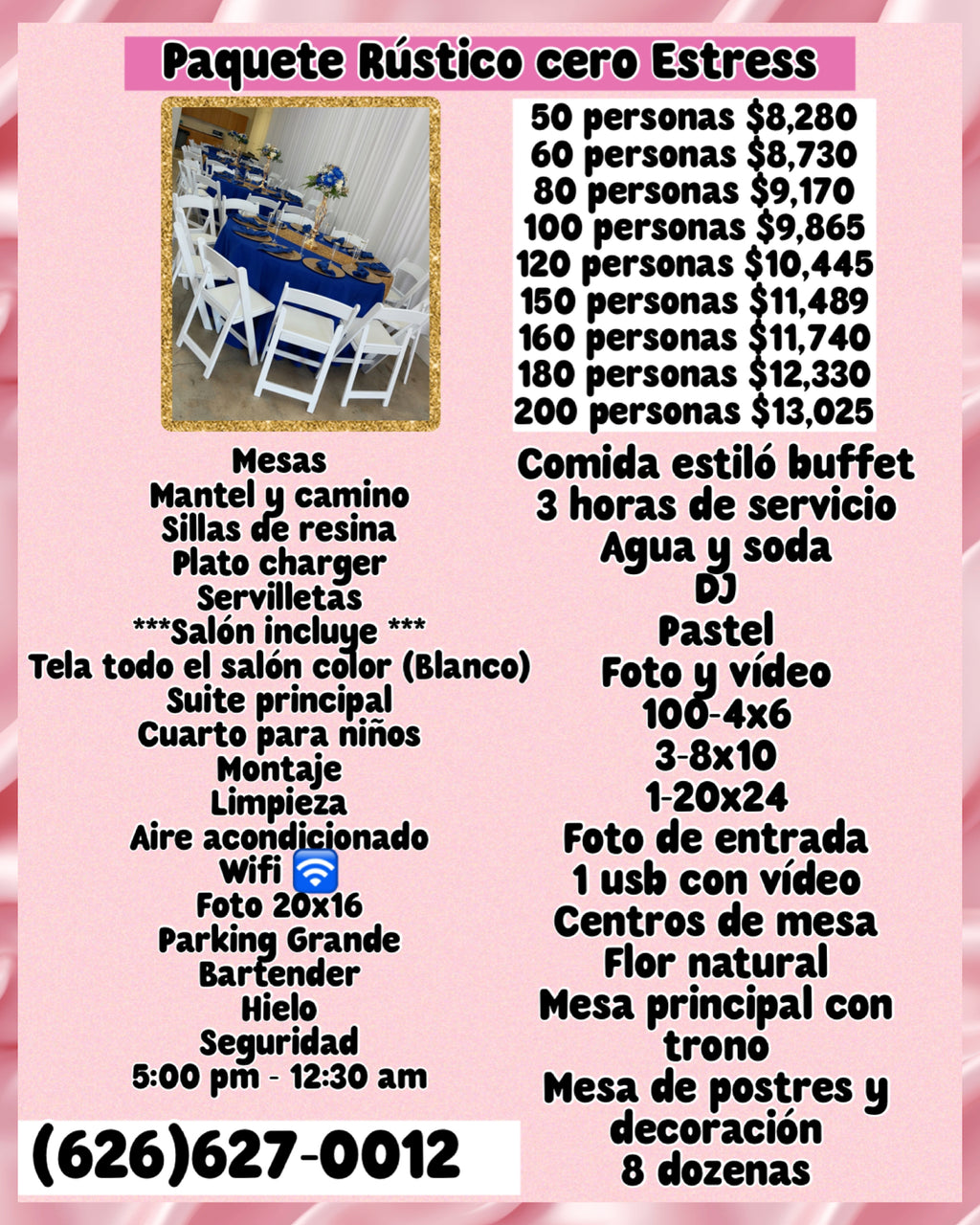 Paquete Rústico cero Estress

50 personas $8,280
60 personas $8,730
80 personas $9,170
100 personas $9,865
120 personas $10,445
150 personas $11,489
160 personas $11,740
180 personas $12,330
200 personas $13,025

Mesas
Mantel y camino
Sillas de resina
Plato charger
Servilletas
***Salón incluye ***
Tela todo el salón color (Blanco)
Suite principal
Cuarto para niños
Montaje
Limpieza
Aire acondicionado
Wifi
Foto 20x16
Parking Grande
Bartender
Hielo
Seguridad
5:00 pm - 12:30 am

(626)627-0012

Comida estiló buffet
3 horas de servicio
Agua y soda
DJ
Pastel
Foto y vídeo
100-4x6
3-8x10
1-20x24
Foto de entrada
1 usb con vídeo
Centros de mesa
Flor natural
Mesa principal con trono
Mesa de postres y decoración
8 dozenas